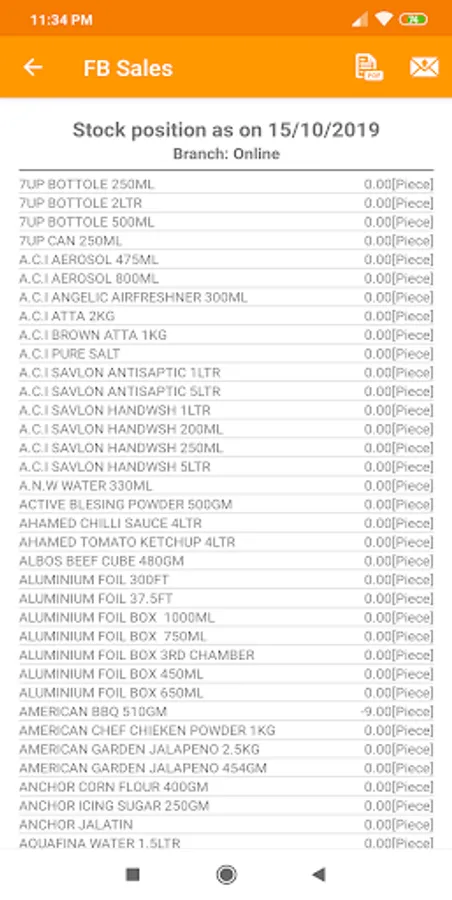 11:34 PM
74

FB Sales

Stock position as on 15/10/2019
Branch: Online

| | |
|---|---|
| 7UP BOTTOLE 250ML | 0.00[Piece] |
| 7UP BOTTOLE 2LTR | 0.00[Piece] |
| 7UP BOTTOLE 500ML | 0.00[Piece] |
| 7UP CAN 250ML | 0.00[Piece] |
| A.C.I AEROSOL 475ML | 0.00[Piece] |
| A.C.I AEROSOL 800ML | 0.00[Piece] |
| A.C.I ANGELIC AIRFRESHNER 300ML | 0.00[Piece] |
| A.C.I ATTA 2KG | 0.00[Piece] |
| A.C.I BROWN ATTA 1KG | 0.00[Piece] |
| A.C.I PURE SALT | 0.00[Piece] |
| A.C.I SAVLON ANTISAPTIC 1LTR | 0.00[Piece] |
| A.C.I SAVLON ANTISAPTIC 5LTR | 0.00[Piece] |
| A.C.I SAVLON HANDWSH 1LTR | 0.00[Piece] |
| A.C.I SAVLON HANDWSH 200ML | 0.00[Piece] |
| A.C.I SAVLON HANDWSH 250ML | 0.00[Piece] |
| A.C.I SAVLON HANDWSH 5LTR | 0.00[Piece] |
| A.N.W WATER 330ML | 0.00[Piece] |
| ACTIVE BLESING POWDER 500GM | 0.00[Piece] |
| AHAMED CHILLI SAUCE 4LTR | 0.00[Piece] |
| AHAMED TOMATO KETCHUP 4LTR | 0.00[Piece] |
| ALBOS BEEF CUBE 480GM | 0.00[Piece] |
| ALUMINIUM FOIL 300FT | 0.00[Piece] |
| ALUMINIUM FOIL 37.5FT | 0.00[Piece] |
| ALUMINIUM FOIL BOX 1000ML | 0.00[Piece] |
| ALUMINIUM FOIL BOX 750ML | 0.00[Piece] |
| ALUMINIUM FOIL BOX 3RD CHAMBER | 0.00[Piece] |
| ALUMINIUM FOIL BOX 450ML | 0.00[Piece] |
| ALUMINIUM FOIL BOX 650ML | 0.00[Piece] |
| AMERICAN BBQ 510GM | -9.00[Piece] |
| AMERICAN CHEF CHIEKEN POWDER 1KG | 0.00[Piece] |
| AMERICAN GARDEN JALAPENO 2.5KG | 0.00[Piece] |
| AMERICAN GARDEN JALAPENO 454GM | 0.00[Piece] |
| ANCHOR CORN FLOUR 400GM | 0.00[Piece] |
| ANCHOR ICING SUGAR 250GM | 0.00[Piece] |
| ANCHOR JALATIN | 0.00[Piece] |
| AQUAFINA WATER 1.5LTR | 0.00[Piece] |